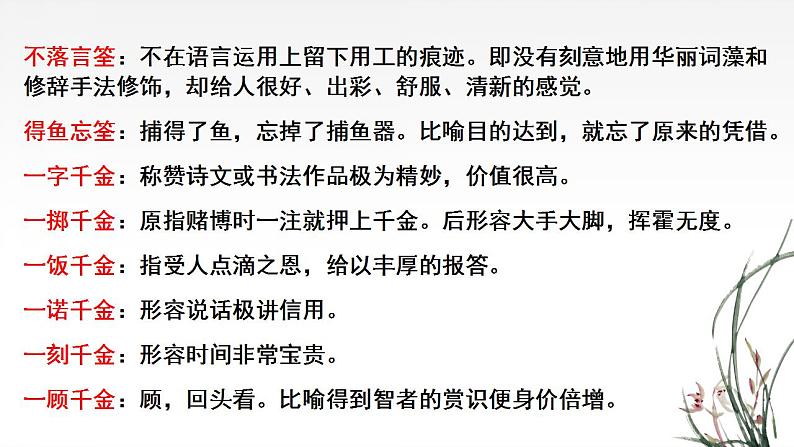 不落言筌：不在语言运用上留下用工的痕迹。即没有刻意地用华丽词藻和修辞手法修饰，却给人很好、出彩、舒服、清新的感觉。

得鱼忘筌：捕得了鱼，忘掉了捕鱼器。比喻目的达到，就忘了原来的凭借。

一字千金：称赞诗文或书法作品极为精妙，价值很高。

一掷千金：原指赌博时一注就押上千金。后形容大手大脚，挥霍无度。

一饭千金：指受人点滴之恩，给以丰厚的报答。

一诺千金：形容说话极讲信用。

一刻千金：形容时间非常宝贵。

一顾千金：顾，回头看。比喻得到智者的赏识便身价倍增。